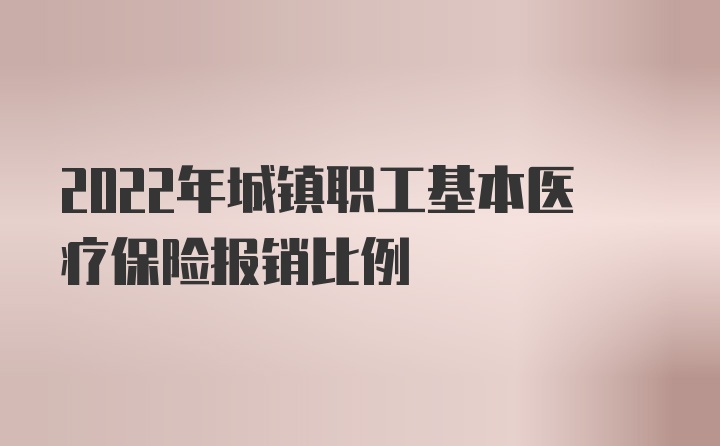 2022年城镇职工基本医疗保险报销比例